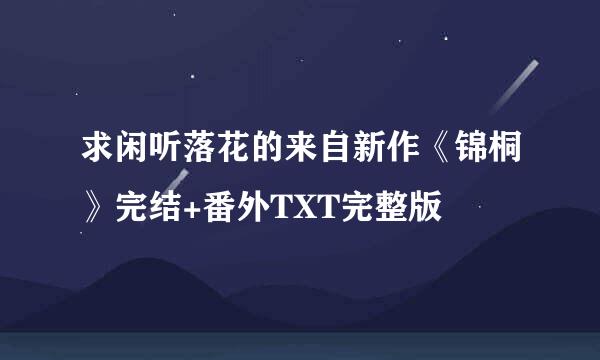 求闲听落花的来自新作《锦桐》完结+番外TXT完整版